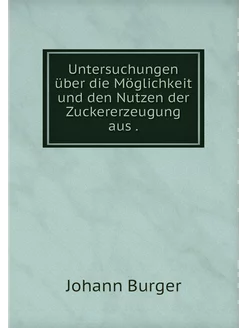 Untersuchungen über die Möglichkeit und den Nutzen der Zuckererzeugung aus .

Johann Burger